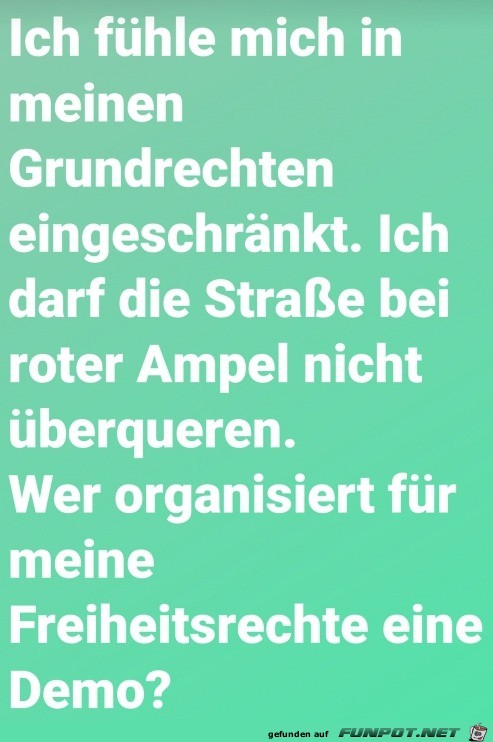 Ich fühle mich in meinen Grundrechten eingeschränkt. Ich darf die Straße bei roter Ampel nicht überqueren.
Wer organisiert für meine Freiheitsrechte eine Demo?

gefunden auf FUNPOT.NET